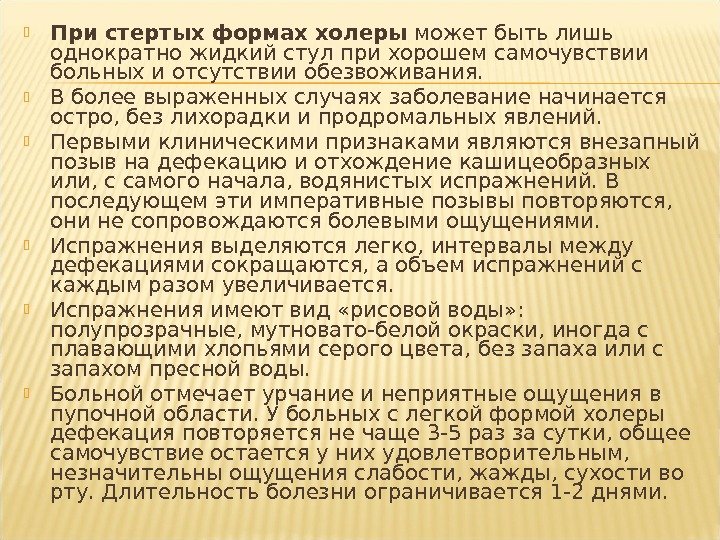 При стертых формах холеры может быть лишь однократно жидкий стул при хорошем самочувствии больных и отсутствии обезвоживания.

В более выраженных случаях заболевание начинается остро, без лихорадки и продромальных явлений.

Первыми клиническими признаками являются внезапный позыв на дефекацию и отхождение кашицеобразных или, с самого начала, водянистых испражнений. В последующем эти императивные позывы повторяются, они не сопровождаются болевыми ощущениями.

Испражнения выделяются легко, интервалы между дефекациями сокращаются, а объем испражнений с каждым разом увеличивается.

Испражнения имеют вид «рисовой воды»: полупрозрачные, мутновато-белой окраски, иногда с плавающими хлопьями серого цвета, без запаха или с запахом пресной воды.

Больной отмечает урчание и неприятные ощущения в пупочной области. У больных с легкой формой холеры дефекация повторяется не чаще 3-5 раз за сутки, общее самочувствие остается у них удовлетворительным, незначительны ощущения слабости, жажды, сухости во рту. Длительность болезни ограничивается 1-2 днями.